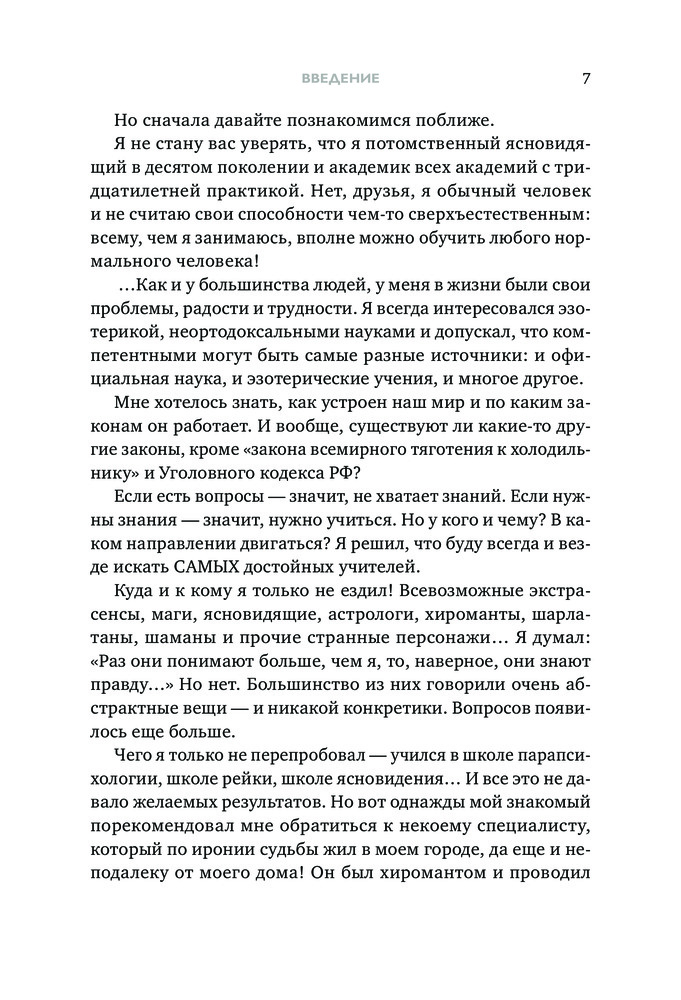 ВВЕДЕНИЕ 7

Но сначала давайте познакомимся поближе.

Я не стану вас уверять, что я потомственный ясновидящий в десятом поколении и академик всех академий с тридцатилетней практикой. Нет, друзья, я обычный человек и не считаю свои способности чем-то сверхъестественным: всему, чем я занимаюсь, вполне можно обучить любого нормального человека!

...Как и у большинства людей, у меня в жизни были свои проблемы, радости и трудности. Я всегда интересовался эзотерикой, неортодоксальными науками и допускал, что компетентными могут быть самые разные источники: и официальная наука, и эзотерические учения, и многое другое.

Мне хотелось знать, как устроен наш мир и по каким законам он работает. И вообще, существуют ли какие-то другие законы, кроме «закона всемирного тяготения к холодильнику» и Уголовного кодекса РФ?

Если есть вопросы — значит, не хватает знаний. Если нужны знания — значит, нужно учиться. Но у кого и чему? В каком направлении двигаться? Я решил, что буду всегда и везде искать САМЫХ достойных учителей.

Куда и к кому я только не ездил! Всевозможные экстрасенсы, маги, ясновидящие, астрологи, хироманты, шарлатаны, шаманы и прочие странные персонажи... Я думал: «Раз они понимают больше, чем я, то, наверное, они знают правду...» Но нет. Большинство из них говорили очень абстрактные вещи — и никакой конкретики. Вопросов появилось еще больше.

Чего я только не перепробовал — учился в школе парапсихологии, школе рейки, школе ясновидения... И все это не давало желаемых результатов. Но вот однажды мой знакомый порекомендовал мне обратиться к некоему специалисту, который по иронии судьбы жил в моем городе, да еще и неподалеку от моего дома! Он был хиромантом и проводил